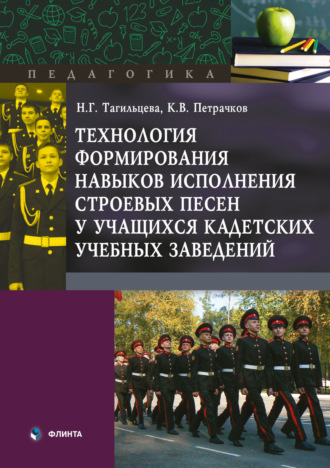 ПЕДАГОГИКА

Н.Г. Тагильцева, К.В. Петрачков

ТЕХНОЛОГИЯ ФОРМИРОВАНИЯ НАВЫКОВ ИСПОЛНЕНИЯ СТРОЕВЫХ ПЕСЕН У УЧАЩИХСЯ КАДЕТСКИХ УЧЕБНЫХ ЗАВЕДЕНИЙ

ФЛИНТА